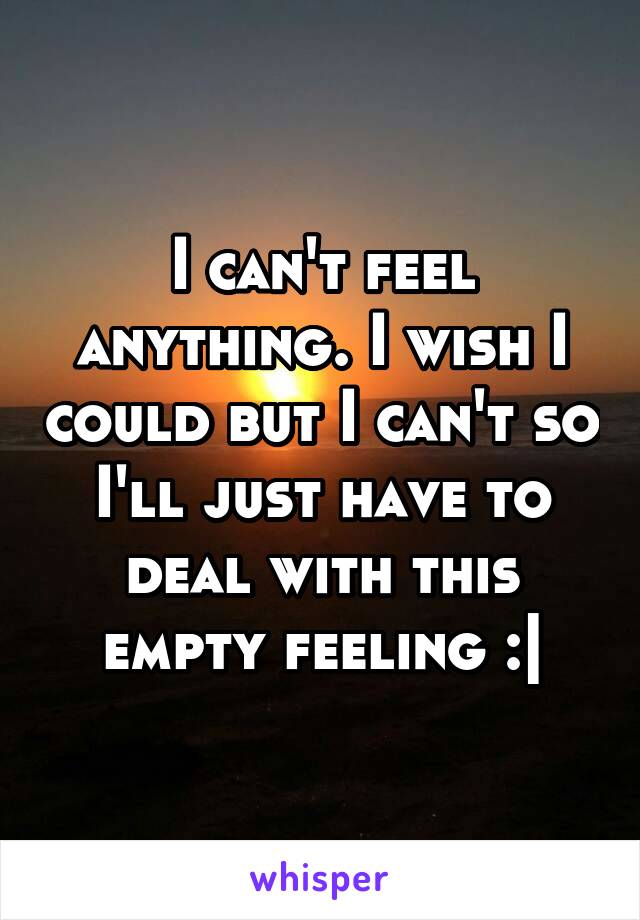 I can't feel anything. I wish I could but I can't so I'll just have to deal with this empty feeling :|

whisper